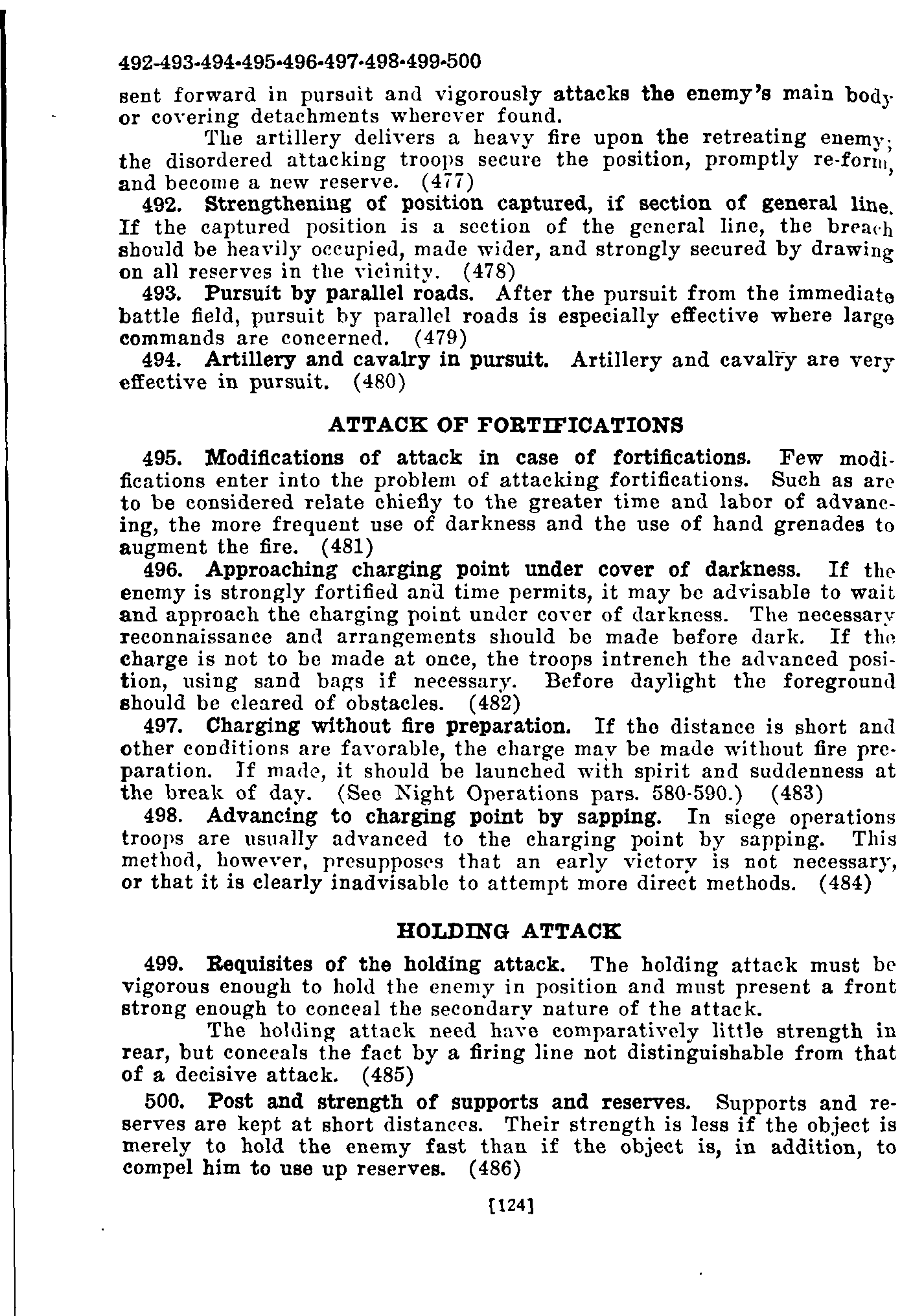 492-493-494-495-496-497-498-499-500

sent forward in pursuit and vigorously attacks the enemy's main body or covering detachments wherever found.

The artillery delivers a heavy fire upon the retreating enemy; the disordered attacking troops secure the position, promptly re-form, and become a new reserve. (477)

492. Strengthening of position captured, if section of general line. If the captured position is a section of the general line, the breach should be heavily occupied, made wider, and strongly secured by drawing on all reserves in the vicinity. (478)

493. Pursuit by parallel roads. After the pursuit from the immediate battle field, pursuit by parallel roads is especially effective where large commands are concerned. (479)

494. Artillery and cavalry in pursuit. Artillery and cavalry are very effective in pursuit. (480)

ATTACK OF FORTIFICATIONS

495. Modifications of attack in case of fortifications. Few modifications enter into the problem of attacking fortifications. Such as are to be considered relate chiefly to the greater time and labor of advancing, the more frequent use of darkness and the use of hand grenades to augment the fire. (481)

496. Approaching charging point under cover of darkness. If the enemy is strongly fortified and time permits, it may be advisable to wait and approach the charging point under cover of darkness. The necessary reconnaissance and arrangements should be made before dark. If the charge is not to be made at once, the troops intrench the advanced position, using sand bags if necessary. Before daylight the foreground should be cleared of obstacles. (482)

497. Charging without fire preparation. If the distance is short and other conditions are favorable, the charge may be made without fire preparation. If made, it should be launched with spirit and suddenness at the break of day. (See Night Operations pars. 580-590.) (483)

498. Advancing to charging point by sapping. In siege operations troops are usually advanced to the charging point by sapping. This method, however, presupposes that an early victory is not necessary, or that it is clearly inadvisable to attempt more direct methods. (484)

HOLDING ATTACK

499. Requisites of the holding attack. The holding attack must be vigorous enough to hold the enemy in position and must present a front strong enough to conceal the secondary nature of the attack.

The holding attack need have comparatively little strength in rear, but conceals the fact by a firing line not distinguishable from that of a decisive attack. (485)

500. Post and strength of supports and reserves. Supports and reserves are kept at short distances. Their strength is less if the object is merely to hold the enemy fast than if the object is, in addition, to compel him to use up reserves. (486)

[124]